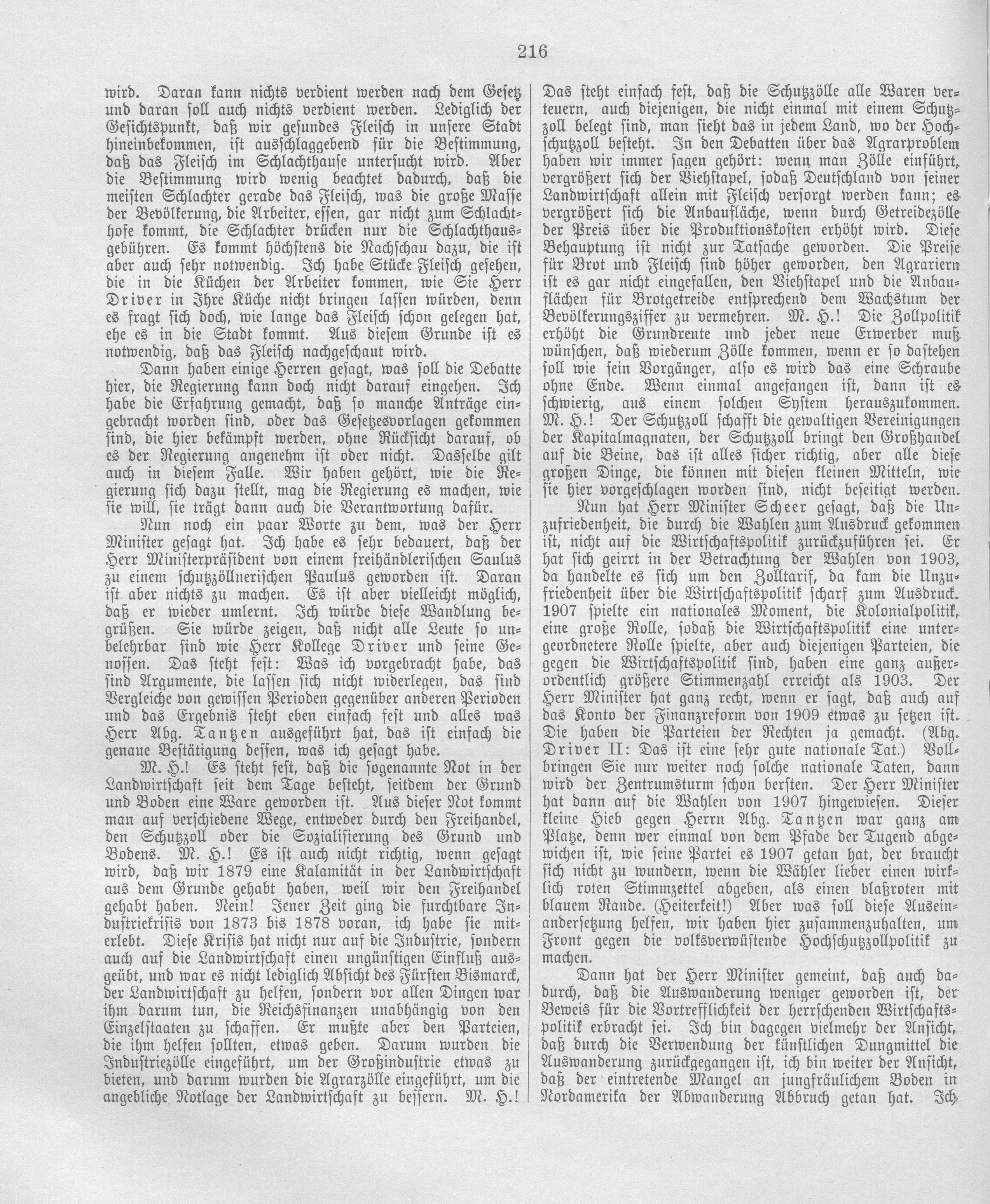 216

wird. Daran kann nichts verdient werden nach dem Gesetz und daran soll auch nichts verdient werden. Lediglich der Gesichtspunkt, daß wir gesundes Fleisch in unsere Stadt hineinbekommen, ist ausschlaggebend für die Bestimmung, daß das Fleisch im Schlachthause untersucht wird. Aber die Bestimmung wird wenig beachtet dadurch, daß die meisten Schlachter gerade das Fleisch, was die große Masse der Bevölkerung, die Arbeiter, essen, gar nicht zum Schlachthofe kommt, die Schlachter drücken nur die Schlachthausgebühren. Es kommt höchstens die Nachschau dazu, die ist aber auch sehr notwendig. Ich habe Stücke Fleisch gesehen, die in die Küchen der Arbeiter kommen, wie Sie Herr Driver in Ihre Küche nicht bringen lassen würden, denn es fragt sich doch, wie lange das Fleisch schon gelegen hat, ehe es in die Stadt kommt. Aus diesem Grunde ist es notwendig, daß das Fleisch nachgeschaut wird.

Dann haben einige Herren gesagt, was soll die Debatte hier, die Regierung kann doch nicht darauf eingehen. Ich habe die Erfahrung gemacht, daß so manche Anträge eingebracht worden sind, oder das Gesetzesvorlagen gekommen sind, die hier bekämpft werden, ohne Rücksicht darauf, ob es der Regierung angenehm ist oder nicht. Dasselbe gilt auch in diesem Falle. Wir haben gehört, wie die Regierung sich dazu stellt, mag die Regierung es machen, wie sie will, sie trägt dann auch die Verantwortung dafür.

Nun noch ein paar Worte zu dem, was der Herr Minister gesagt hat. Ich habe es sehr bedauert, daß der Herr Ministerpräsident von einem freihändlerischen Saulus zu einem schutzzöllnerischen Paulus geworden ist. Daran ist aber nichts zu machen. Es ist aber vielleicht möglich, daß er wieder umlernt. Ich würde diese Wandlung begrüßen. Sie würde zeigen, daß nicht alle Leute so unbelehrbar sind wie Herr Kollege Driver und seine Genossen. Das steht fest: Was ich vorgebracht habe, das sind Argumente, die lassen sich nicht widerlegen, das sind Vergleiche von gewissen Perioden gegenüber anderen Perioden und das Ergebnis steht eben einfach fest und alles was Herr Abg. Tantzen ausgeführt hat, das ist einfach die genaue Bestätigung dessen, was ich gesagt habe.

M. H.! Es steht fest, daß die sogenannte Not in der Landwirtschaft seit dem Tage besteht, seitdem der Grund und Boden eine Ware geworden ist. Aus dieser Not kommt man auf verschiedene Wege, entweder durch den Freihandel, den Schutzzoll oder die Sozialisierung des Grund und Bodens. M. H.! Es ist auch nicht richtig, wenn gesagt wird, daß wir 1879 eine Kalamität in der Landwirtschaft aus dem Grunde gehabt haben, weil wir den Freihandel gehabt haben. Nein! Jener Zeit ging die furchtbare Industriekrisis von 1873 bis 1878 voran, ich habe sie miterlebt. Diese Krisis hat nicht nur auf die Industrie, sondern auch auf die Landwirtschaft einen ungünstigen Einfluß ausgeübt, und war es nicht lediglich Absicht des Fürsten Bismarck, der Landwirtschaft zu helfen, sondern vor allen Dingen war ihm darum tun, die Reichsfinanzen unabhängig von den Einzelstaaten zu schaffen. Er mußte aber den Parteien, die ihm helfen sollten, etwas geben. Darum wurden die Industriezölle eingeführt, um der Großindustrie etwas zu bieten, und darum wurden die Agrarzölle eingeführt, um die angebliche Notlage der Landwirtschaft zu bessern. M. H.! Das steht einfach fest, daß die Schutzzölle alle Waren verteuern, auch diejenigen, die nicht einmal mit einem Schutzzoll belegt sind, man sieht das in jedem Land, wo der Hochschutzzoll besteht. In den Debatten über das Agrarproblem haben wir immer sagen gehört: wenn man Zölle einführt, vergrößert sich der Viehstapel, sodaß Deutschland von seiner Landwirtschaft allein mit Fleisch versorgt werden kann; es vergrößert sich die Anbaufläche, wenn durch Getreidezölle der Preis über die Produktionskosten erhöht wird. Diese Behauptung ist nicht zur Tatsache geworden. Die Preise für Brot und Fleisch sind höher geworden, den Agrariern ist es gar nicht eingefallen, den Viehstapel und die Anbauflächen für Brotgetreide entsprechend dem Wachstum der Bevölkerungsziffer zu vermehren. M. H.! Die Zollpolitik erhöht die Grundrente und jeder neue Erwerber muß wünschen, daß wiederum Zölle kommen, wenn er so dastehen soll wie sein Vorgänger, also es wird das eine Schraube ohne Ende. Wenn einmal angefangen ist, dann ist es schwierig, aus einem solchen System herauszukommen. M. H.! Der Schutzzoll schafft die gewaltigen Vereinigungen der Kapitalmagnaten, der Schutzzoll bringt den Großhandel auf die Beine, das ist alles sicher richtig, aber alle diese großen Dinge, die können mit diesen kleinen Mitteln, wie sie hier vorgeschlagen worden sind, nicht beseitigt werden.

Nun hat Herr Minister Scheer gesagt, daß die Unzufriedenheit, die durch die Wahlen zum Ausdruck gekommen ist, nicht auf die Wirtschaftspolitik zurückzuführen sei. Er hat sich geirrt in der Betrachtung der Wahlen von 1903, da handelte es sich um den Zolltarif, da kam die Unzufriedenheit über die Wirtschaftspolitik scharf zum Ausdruck. 1907 spielte ein nationales Moment, die Kolonialpolitik, eine große Rolle, sodaß die Wirtschaftspolitik eine untergeordnetere Rolle spielte, aber auch diejenigen Parteien, die gegen die Wirtschaftspolitik sind, haben eine ganz außerordentlich größere Stimmenzahl erreicht als 1903. Der Herr Minister hat ganz recht, wenn er sagt, daß auch auf das Konto der Finanzreform von 1909 etwas zu setzen ist. Die haben die Parteien der Rechten ja gemacht. (Abg. Driver II: Das ist eine sehr gute nationale Tat.) Vollbringen Sie nur weiter noch solche nationale Taten, dann wird der Zentrumsturm schon bersten. Der Herr Minister hat dann auf die Wahlen von 1907 hingewiesen. Dieser kleine Hieb gegen Herrn Abg. Tantzen war ganz am Platze, denn wer einmal von dem Pfade der Tugend abgewichen ist, wie seine Partei es 1907 getan hat, der braucht sich nicht zu wundern, wenn die Wähler lieber einen wirklich roten Stimmzettel abgeben, als einen blaßroten mit blauem Rande. (Heiterkeit!) Aber was soll diese Auseinandersetzung helfen, wir haben hier zusammenzuhalten, um Front gegen die volksverwüstende Hochschutzzollpolitik zu machen.

Dann hat der Herr Minister gemeint, daß auch dadurch, daß die Auswanderung weniger geworden ist, der Beweis für die Vortrefflichkeit der herrschenden Wirtschaftspolitik erbracht sei. Ich bin dagegen vielmehr der Ansicht, daß durch die Verwendung der künstlichen Dungmittel die Auswanderung zurückgegangen ist, ich bin weiter der Ansicht, daß der eintretende Mangel an jungfräulichem Boden in Nordamerika der Abwanderung Abbruch getan hat. Ich